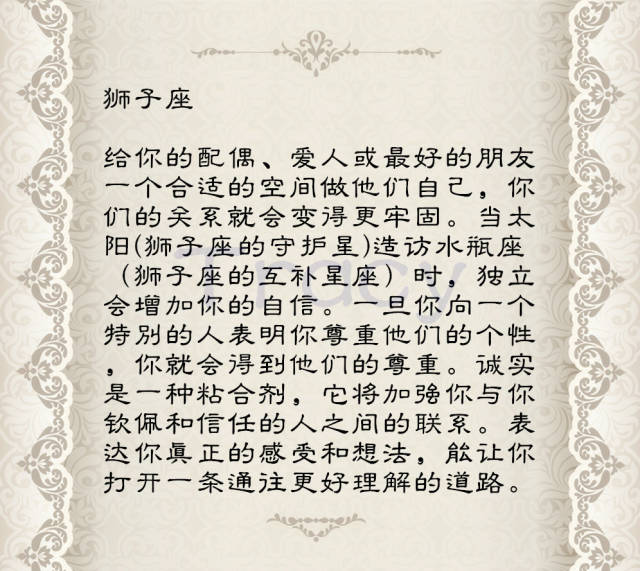 狮子座

给你的配偶、爱人或最好的朋友一个合适的空间做他们自己，你们的关系就会变得更牢固。当太阳(狮子座的守护星)造访水瓶座（狮子座的互补星座）时，独立会增加你的自信。一旦你向一个特别的人表明你尊重他们的个性，你就会得到他们的尊重。诚实是一种粘合剂，它将加强你与你钦佩和信任的人之间的联系。表达你真正的感受和想法，能让你打开一条通往更好理解的道路。

Tracy